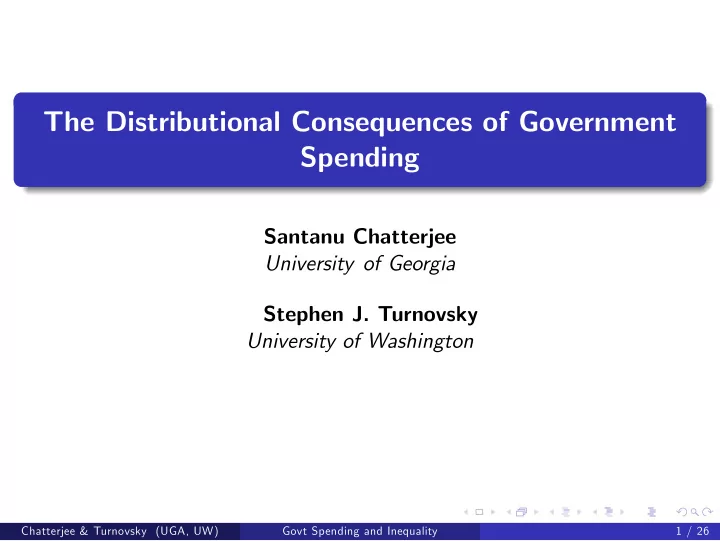 The Distributional Consequences of Government Spending

Santanu Chatterjee
University of Georgia

Stephen J. Turnovsky
University of Washington

Chatterjee & Turnovsky (UGA, UW) Govt Spending and Inequality 1 / 26